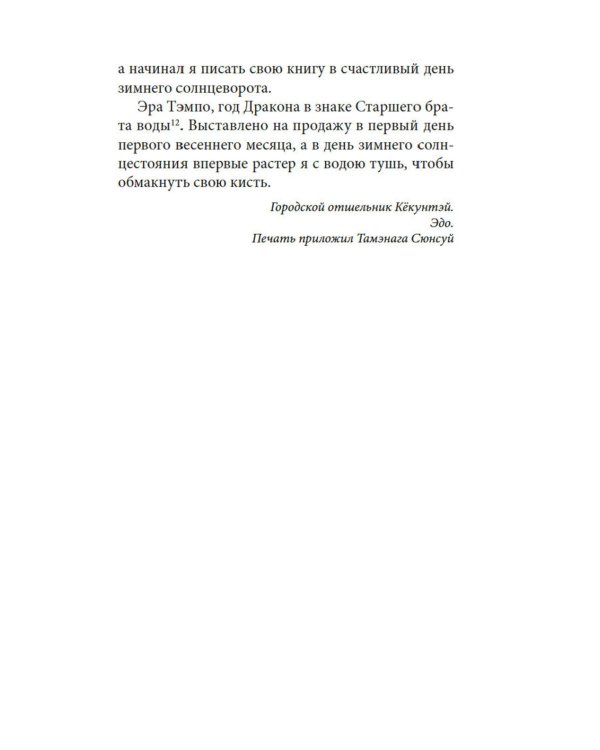 а начинал я писать свою книгу в счастливый день зимнего солнцеворота.

Эра Тэмпо, год Дракона в знаке Старшего брата воды$^{12}$. Выставлено на продажу в первый день первого весеннего месяца, а в день зимнего солнцестояния впервые растер я с водою тушь, чтобы обмакнуть свою кисть.

Городской отшельник Кёкунтэй.
Эдо.
Печать приложил Тамэнага Сюнсуй